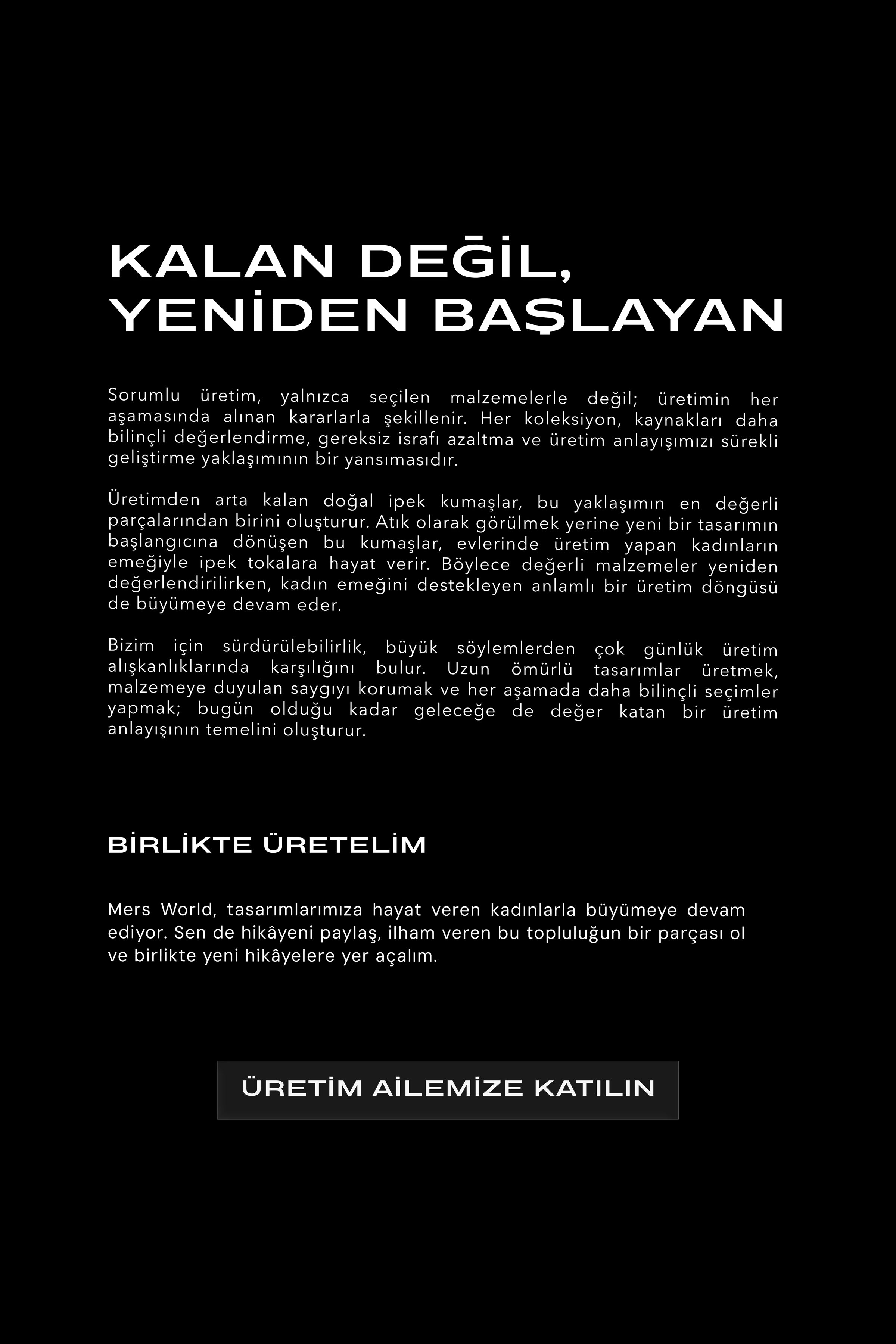 KALAN DEĞİL, YENİDEN BAŞLAYAN

Sorumlu üretim, yalnızca seçilen malzemelerle değil; üretimin her aşamasında alınan kararlarla şekillenir. Her koleksiyon, kaynakları daha bilinçli değerlendirme, gereksiz israfı azaltma ve üretim anlayışımızı sürekli geliştirme yaklaşımının bir yansımasıdır.

Üretimden arta kalan doğal ipek kumaşlar, bu yaklaşımın en değerli parçalarından birini oluşturur. Atık olarak görülmek yerine yeni bir tasarımın başlangıcına dönüşen bu kumaşlar, evlerinde üretim yapan kadınların emeğiyle ipek tokalara hayat verir. Böylece değerli malzemeler yeniden değerlendirilirken, kadın emeğini destekleyen anlamlı bir üretim döngüsü de büyümeye devam eder.

Bizim için sürdürülebilirlik, büyük söylemlerden çok günlük üretim alışkanlıklarında karşılığını bulur. Uzun ömürlü tasarımlar üretmek, malzemeye duyulan saygıyı korumak ve her aşamada daha bilinçli seçimler yapmak; bugün olduğu kadar geleceğe de değer katan bir üretim anlayışının temelini oluşturur.

BİRLİKTE ÜRETELİM

Mers World, tasarımlarımıza hayat veren kadınlarla büyümeye devam ediyor. Sen de hikâyeni paylaş, ilham veren bu topluluğun bir parçası ol ve birlikte yeni hikâyelere yer açalım.

ÜRETİM AİLEMİZE KATILIN